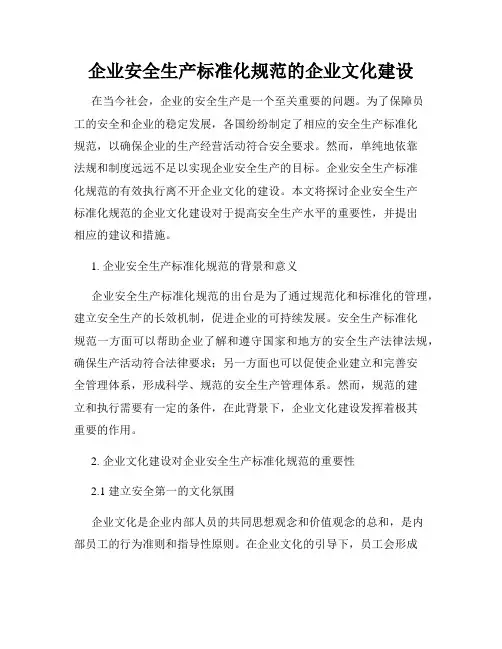 企业安全生产标准化规范的企业文化建设

在当今社会，企业的安全生产是一个至关重要的问题。为了保障员工的安全和企业的稳定发展，各国纷纷制定了相应的安全生产标准化规范，以确保企业的生产经营活动符合安全要求。然而，单纯地依靠法规和制度远远不足以实现企业安全生产的目标。企业安全生产标准化规范的有效执行离不开企业文化的建设。本文将探讨企业安全生产标准化规范的企业文化建设对于提高安全生产水平的重要性，并提出相应的建议和措施。

1. 企业安全生产标准化规范的背景和意义

企业安全生产标准化规范的出台是为了通过规范化和标准化的管理，建立安全生产的长效机制，促进企业的可持续发展。安全生产标准化规范一方面可以帮助企业了解和遵守国家和地方的安全生产法律法规，确保生产活动符合法律要求；另一方面也可以促使企业建立和完善安全管理体系，形成科学、规范的安全生产管理体系。然而，规范的建立和执行需要有一定的条件，在此背景下，企业文化建设发挥着极其重要的作用。

2. 企业文化建设对企业安全生产标准化规范的重要性

2.1 建立安全第一的文化氛围

企业文化是企业内部人员的共同思想观念和价值观念的总和，是内部员工的行为准则和指导性原则。在企业文化的引导下，员工会形成